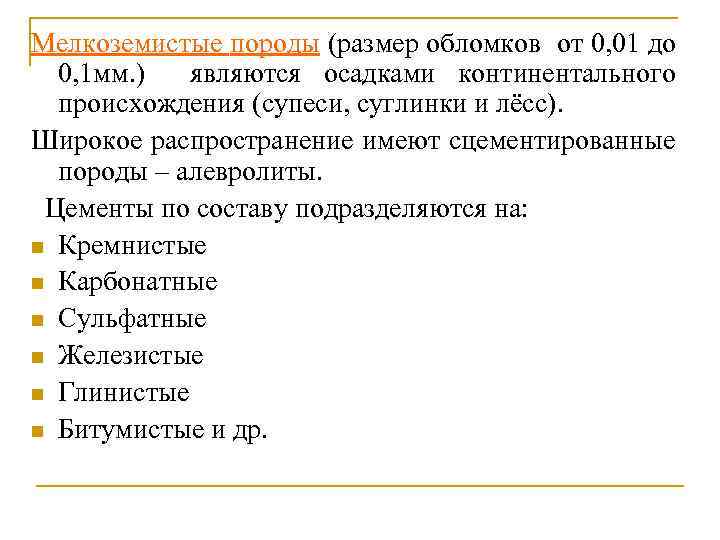 Мелкоземистые породы (размер обломков от 0,01 до 0,1мм.) являются осадками континентального происхождения (супеси, суглинки и лёсс).

Широкое распространение имеют сцементированные породы – алевролиты.

Цементы по составу подразделяются на:

- Кремнистые
- Карбонатные
- Сульфатные
- Железистые
- Глинистые
- Битумистые и др.